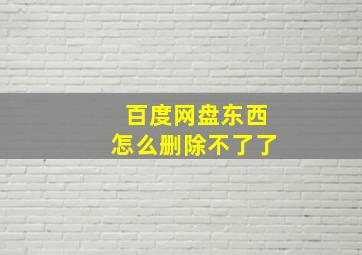 百度网盘东西
怎么删除不了了